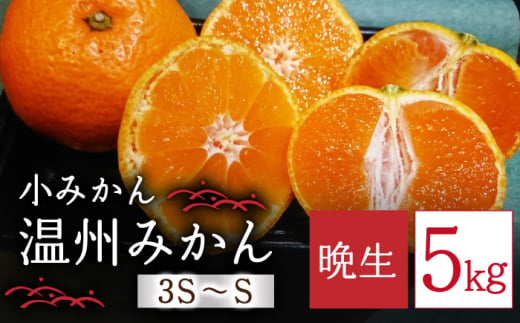 小みかん
温州みかん
3S～S
晩生
5kg